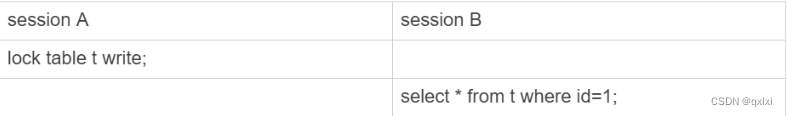 | session A | session B |
|---|---|
| lock table t write; | |
| | select * from t where id=1; |

CSDN @qxlxi